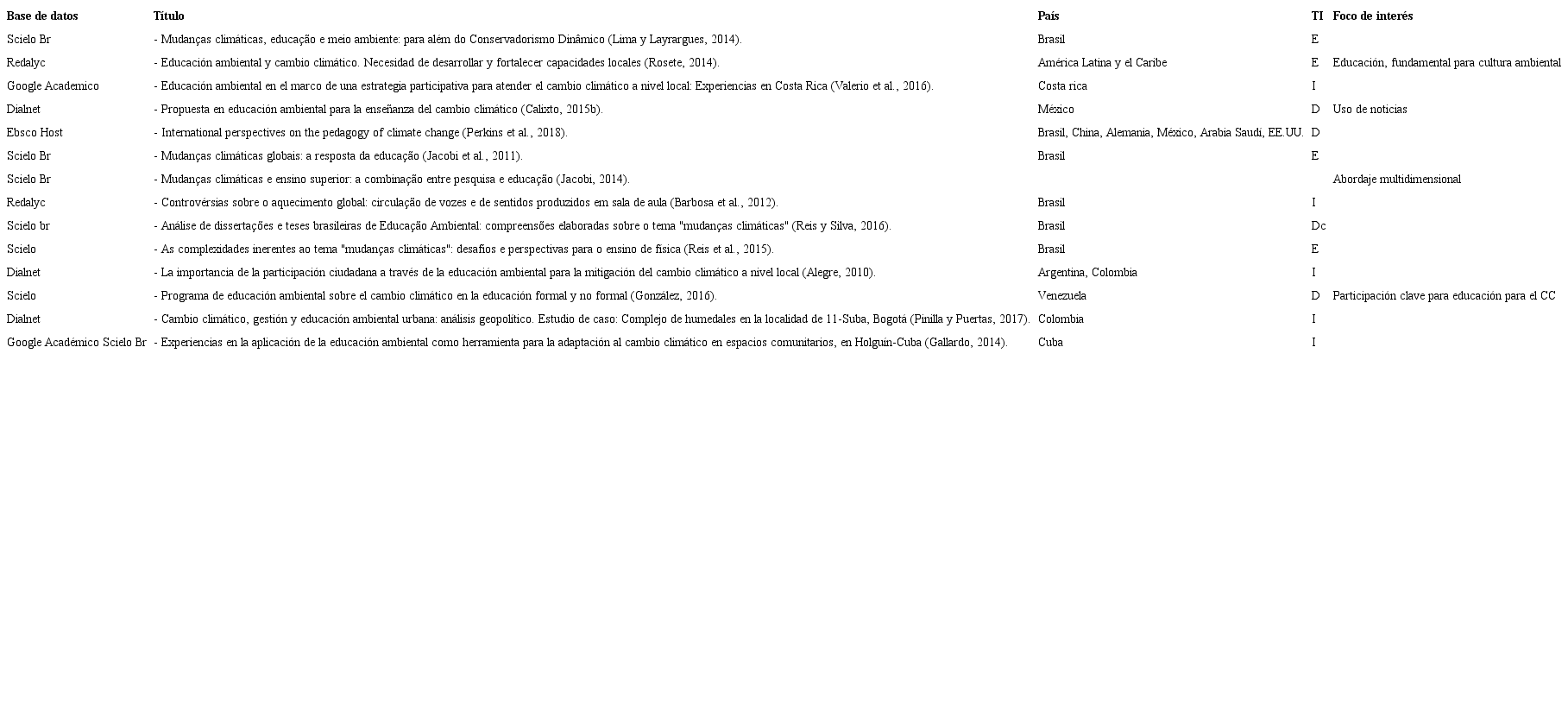 | Base de datos | Título | País | TI | Foco de interés |
|---|---|---|---|---|
| Scielo Br | - Mudanças climáticas, educação e meio ambiente: para além do Conservadorismo Dinâmico (Lima y Layrargues, 2014). | Brasil | E | |
| Redalyc | - Educación ambiental y cambio climático. Necesidad de desarrollar y fortalecer capacidades locales (Rosete, 2014). | América Latina y el Caribe | E | Educación, fundamental para cultura ambiental |
| Google Academico | - Educación ambiental en el marco de una estrategia participativa para atender el cambio climático a nivel local: Experiencias en Costa Rica (Valerio et al., 2016). | Costa rica | I | |
| Dialnet | - Propuesta en educación ambiental para la enseñanza del cambio climático (Calixto, 2015b). | México | D | Uso de noticias |
| Ebsco Host | - International perspectives on the pedagogy of climate change (Perkins et al., 2018). | Brasil, China, Alemania, México, Arabia Saudí, EE.UU. | D | |
| Scielo Br | - Mudanças climáticas globais: a resposta da educação (Jacobi et al., 2011). | Brasil | E | |
| Scielo Br | - Mudanças climáticas e ensino superior: a combinação entre pesquisa e educação (Jacobi, 2014). | | | Abordaje multidimensional |
| Redalyc | - Controvérsias sobre o aquecimento global: circulação de vozes e de sentidos produzidos em sala de aula (Barbosa et al., 2012). | Brasil | I | |
| Scielo br | - Análise de dissertações e teses brasileiras de Educação Ambiental: compreensões elaboradas sobre o tema "mudanças climáticas" (Reis y Silva, 2016). | Brasil | Dc | |
| Scielo | - As complexidades inerentes ao tema "mudanças climáticas": desafios e perspectivas para o ensino de física (Reis et al., 2015). | Brasil | E | |
| Dialnet | - La importancia de la participación ciudadana a través de la educación ambiental para la mitigación del cambio climático a nivel local (Alegre, 2010). | Argentina, Colombia | I | |
| Scielo | - Programa de educación ambiental sobre el cambio climático en la educación formal y no formal (González, 2016). | Venezuela | D | Participación clave para educación para el CC |
| Dialnet | - Cambio climático, gestión y educación ambiental urbana: análisis geopolítico. Estudio de caso: Complejo de humedales en la localidad de 11-Suba, Bogotá (Pinilla y Puertas, 2017). | Colombia | I | |
| Google Académico Scielo Br | - Experiencias en la aplicación de la educación ambiental como herramienta para la adaptación al cambio climático en espacios comunitarios, en Holguín-Cuba (Gallardo, 2014). | Cuba | I | |